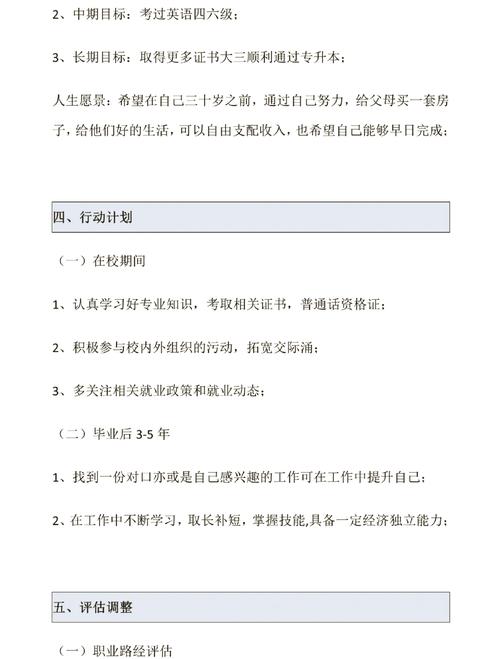 2、中期目标：考过英语四六级；

3、长期目标：取得更多证书大三顺利通过专升本；

人生愿景：希望在自己三十岁之前，通过自己努力，给父母买一套房子，给他们好的生活，可以自由支配收入，也希望自己能够早日完成；

四、行动计划

（一）在校期间

1、认真学习好专业知识，考取相关证书，普通话资格证；

2、积极参与校内外组织的污动，拓宽交际涌；

3、多关注相关就业政策和就业动态；

（二）毕业后 3-5 年

1、找到一份对口亦或是自己感兴趣的工作可在工作中提升自己；

2、在工作中不断学习，取长补短，掌握技能,具备一定经济独立能力；

五、评估调整

（一）职业路经评估